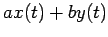 $ax(t) + by(t)$